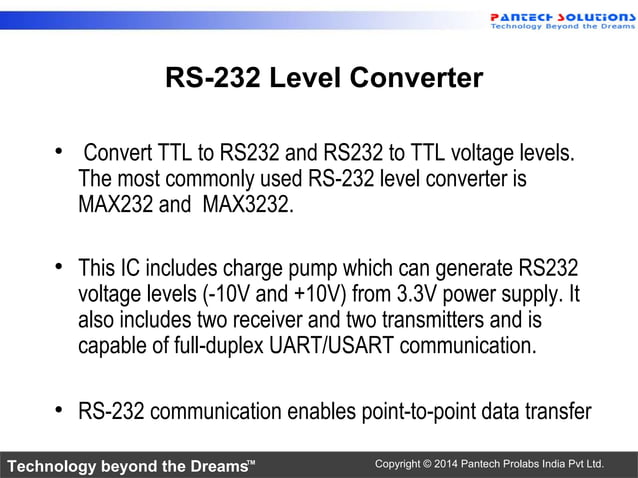 PANTECH SOLUTIONS
Technology Beyond the Dreams

RS-232 Level Converter

• Convert TTL to RS232 and RS232 to TTL voltage levels. The most commonly used RS-232 level converter is MAX232 and MAX3232.

• This IC includes charge pump which can generate RS232 voltage levels (-10V and +10V) from 3.3V power supply. It also includes two receiver and two transmitters and is capable of full-duplex UART/USART communication.

• RS-232 communication enables point-to-point data transfer

Technology beyond the Dreams™

Copyright © 2014 Pantech Prolabs India Pvt Ltd.